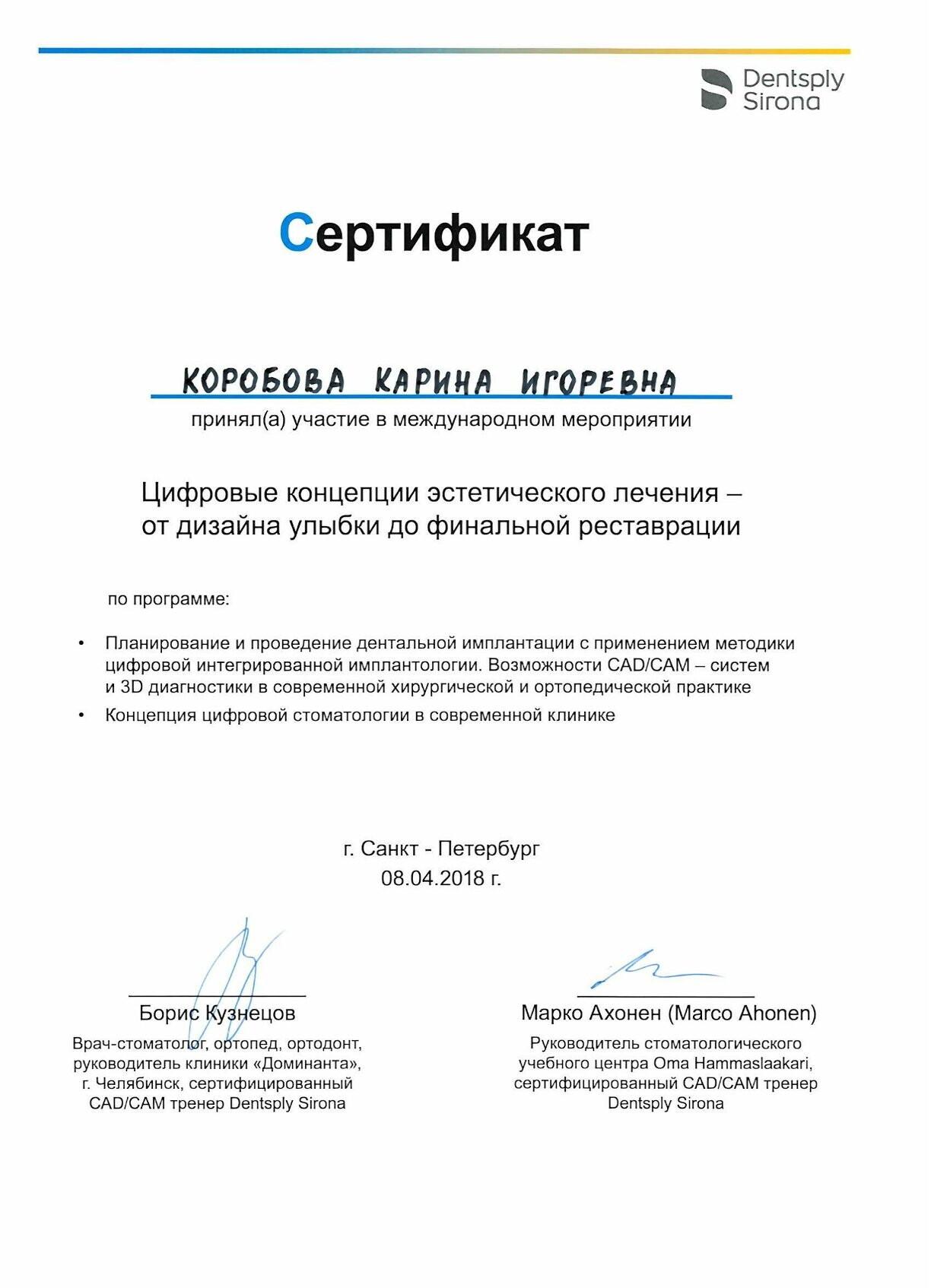 Dentsply Sirona

Сертификат

КОРОБОВА КАРИНА ИГОРЕВНА

принял(а) участие в международном мероприятии

Цифровые концепции эстетического лечения – от дизайна улыбки до финальной реставрации

по программе:

• Планирование и проведение дентальной имплантации с применением методики цифровой интегрированной имплантологии. Возможности CAD/CAM – систем и 3D диагностики в современной хирургической и ортопедической практике
• Концепция цифровой стоматологии в современной клинике

г. Санкт - Петербург
08.04.2018 г.

Борис Кузнецов
Врач-стоматолог, ортопед, ортодонт, руководитель клиники «Доминанта», г. Челябинск, сертифицированный CAD/CAM тренер Dentsply Sirona

Марко Ахонен (Marco Ahonen)
Руководитель стоматологического учебного центра Oma Hammaslaakari, сертифицированный CAD/CAM тренер Dentsply Sirona